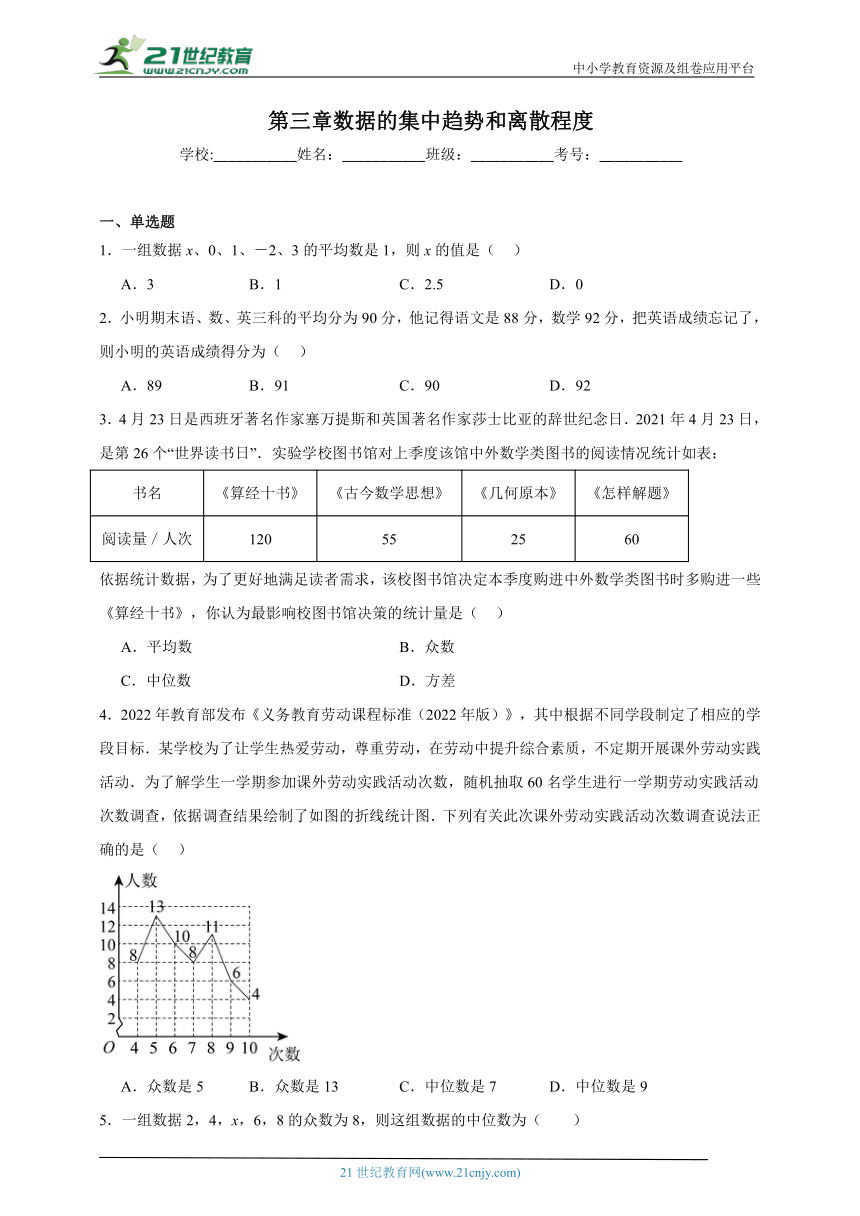 21世纪教育
www.21cnjy.com

中小学教育资源及组卷应用平台

第三章数据的集中趋势和离散程度

学校:___________姓名：___________班级：___________考号：___________

一、单选题

1．一组数据 $x$、0、1、−2、3 的平均数是 1，则 $x$ 的值是（　）

A．3　　B．1　　C．2.5　　D．0

2．小明期末语、数、英三科的平均分为 90 分，他记得语文是 88 分，数学 92 分，把英语成绩忘记了，则小明的英语成绩得分为（　）

A．89　　B．91　　C．90　　D．92

3．4 月 23 日是西班牙著名作家塞万提斯和英国著名作家莎士比亚的辞世纪念日．2021 年 4 月 23 日，是第 26 个“世界读书日”．实验学校图书馆对上季度该馆中外数学类图书的阅读情况统计如表：

| 书名 | 《算经十书》 | 《古今数学思想》 | 《几何原本》 | 《怎样解题》 |
|---|---|---|---|---|
| 阅读量 / 人次 | 120 | 55 | 25 | 60 |

依据统计数据，为了更好地满足读者需求，该校图书馆决定本季度购进中外数学类图书时多购进一些《算经十书》，你认为最影响校图书馆决策的统计量是（　）

A．平均数　　B．众数

C．中位数　　D．方差

4．2022 年教育部发布《义务教育劳动课程标准（2022 年版）》，其中根据不同学段制定了相应的学段目标．某学校为了让学生热爱劳动，尊重劳动，在劳动中提升综合素质，不定期开展课外劳动实践活动．为了解学生一学期参加课外劳动实践活动次数，随机抽取 60 名学生进行一学期劳动实践活动次数调查，依据调查结果绘制了如图的折线统计图．下列有关此次课外劳动实践活动次数调查说法正确的是（　）

人数
14
12
10
8
6
4
2
O　4　5　6　7　8　9　10　次数
8　13　10　8　11　6　4

A．众数是 5　　B．众数是 13　　C．中位数是 7　　D．中位数是 9

5．一组数据 2，4，$x$，6，8 的众数为 8，则这组数据的中位数为（　　）

21 世纪教育网(www.21cnjy.com)